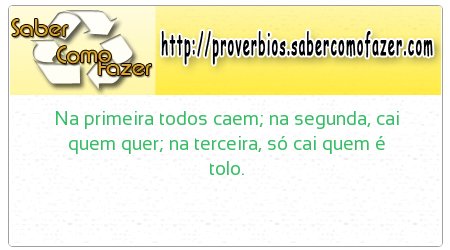 Saber Como Fazer

http://proverbios.sabercomofazer.com

Na primeira todos caem; na segunda, cai quem quer; na terceira, só cai quem é tolo.